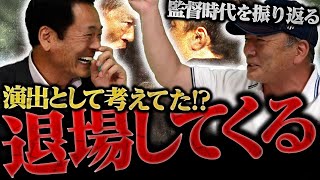 監督時代を振り返る

演出として考えてた!?

退場してくる